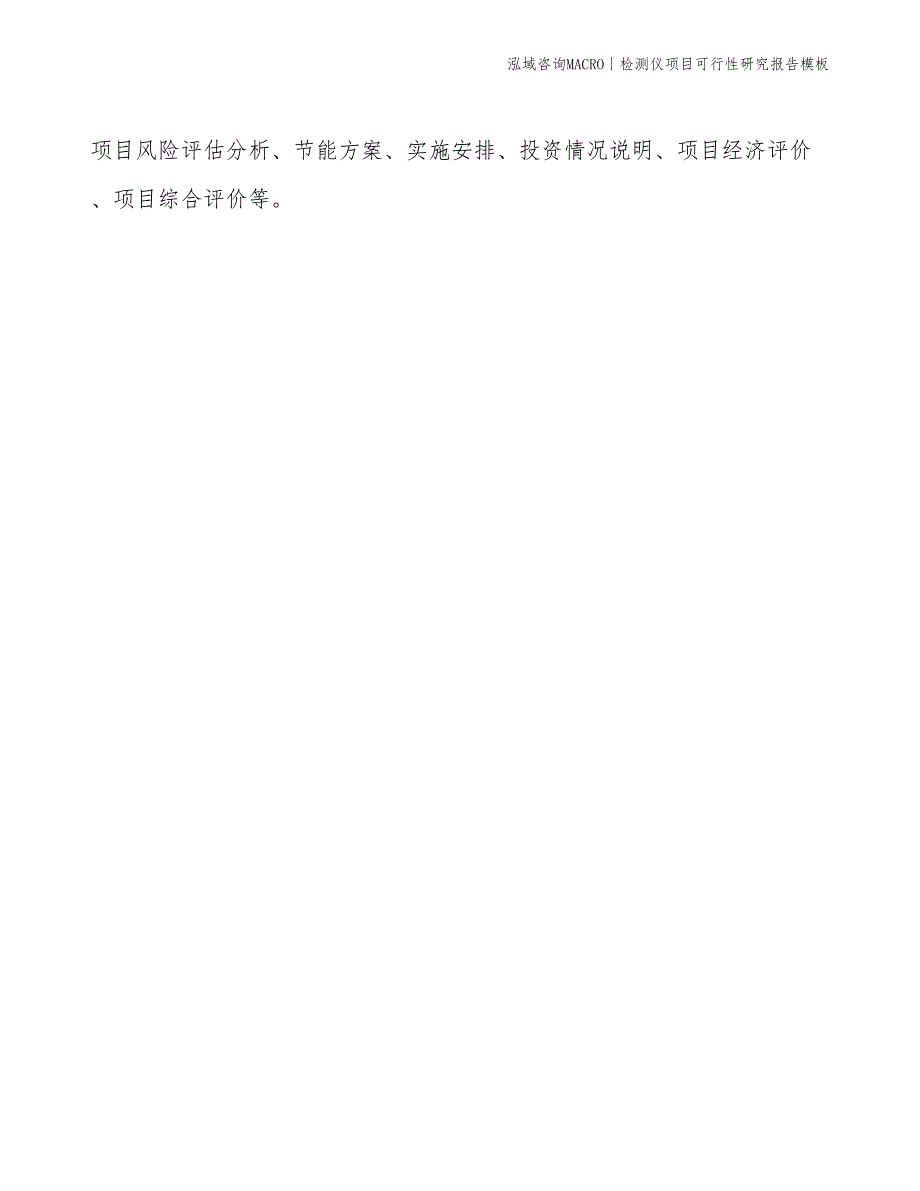 泓域咨询MACRO | 检测仪项目可行性研究报告模板

项目风险评估分析、节能方案、实施安排、投资情况说明、项目经济评价、项目综合评价等。